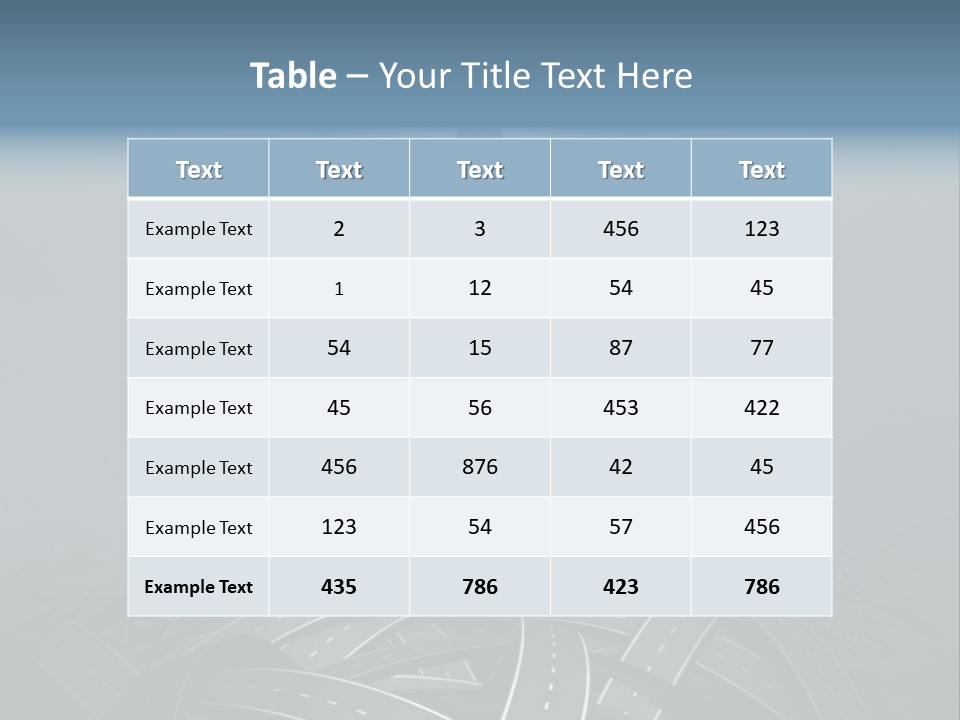 Table – Your Title Text Here

| Text | Text | Text | Text | Text |
|---|---|---|---|---|
| Example Text | 2 | 3 | 456 | 123 |
| Example Text | 1 | 12 | 54 | 45 |
| Example Text | 54 | 15 | 87 | 77 |
| Example Text | 45 | 56 | 453 | 422 |
| Example Text | 456 | 876 | 42 | 45 |
| Example Text | 123 | 54 | 57 | 456 |
| Example Text | 435 | 786 | 423 | 786 |